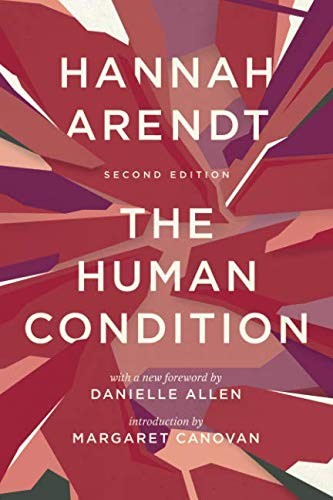 HANNAH ARENDT

SECOND EDITION

THE HUMAN CONDITION

with a new foreword by
DANIELLE ALLEN

introduction by
MARGARET CANOVAN